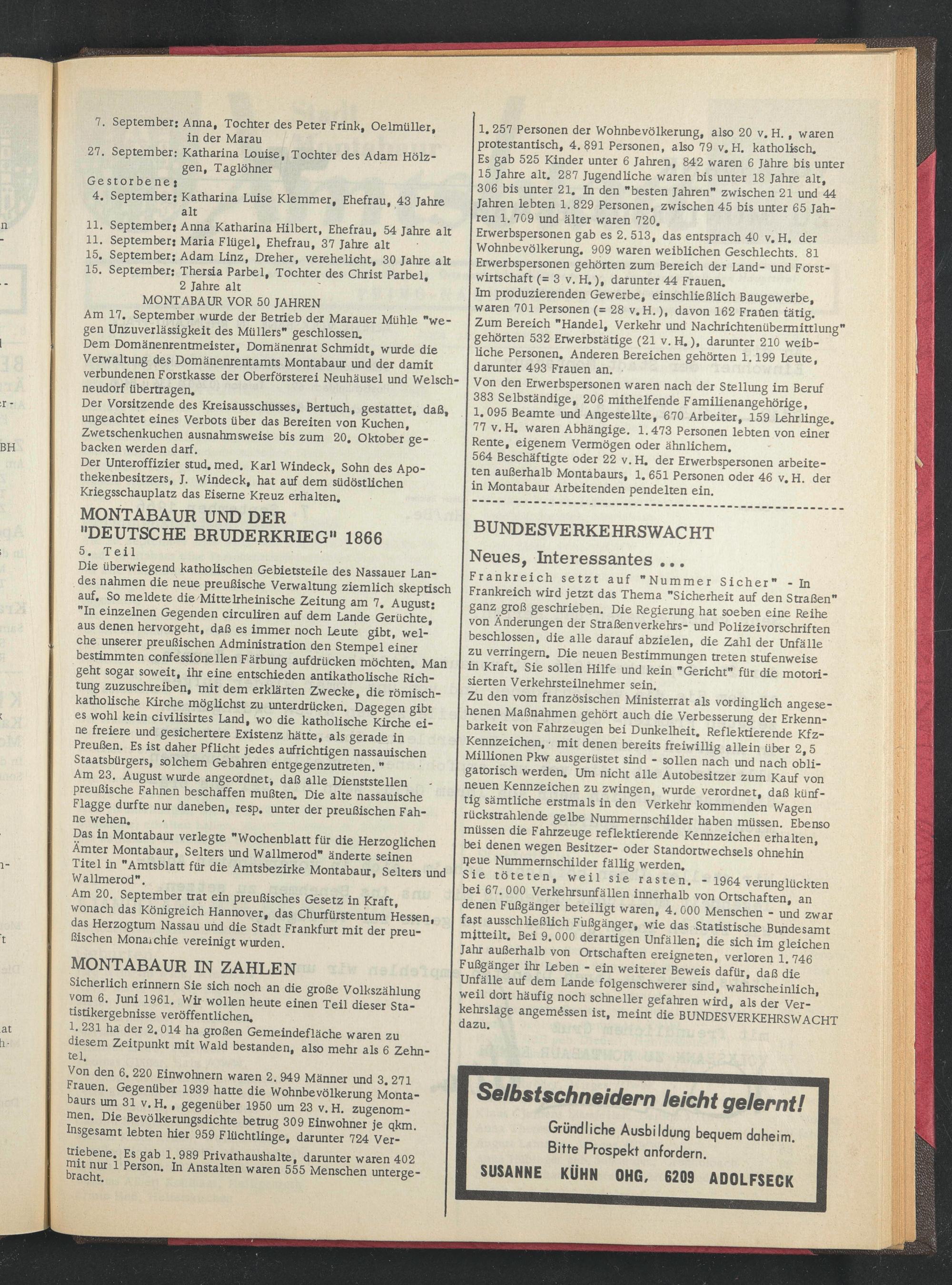 7. September: Anna, Tochter des Peter Frink, Oelmüller, in der Marau
27. September: Katharina Louise, Tochter des Adam Hölzgen, Taglöhner
Gestorbene:
4. September: Katharina Luise Klemmer, Ehefrau, 43 Jahre alt
11. September: Anna Katharina Hilbert, Ehefrau, 54 Jahre alt
11. September: Maria Flügel, Ehefrau, 37 Jahre alt
15. September: Adam Linz, Dreher, verehelicht, 30 Jahre alt
15. September: Thersia Parbel, Tochter des Christ Parbel, 2 Jahre alt

MONTABAUR VOR 50 JAHREN

Am 17. September wurde der Betrieb der Marauer Mühle "wegen Unzuverlässigkeit des Müllers" geschlossen.
Dem Domänenrentmeister, Domänenrat Schmidt, wurde die Verwaltung des Domänenrentamts Montabaur und der damit verbundenen Forstkasse der Oberförsterei Neuhäusel und Welschneudorf übertragen.
Der Vorsitzende des Kreisausschusses, Bertuch, gestattet, daß, ungeachtet eines Verbots über das Bereiten von Kuchen, Zwetschenkuchen ausnahmsweise bis zum 20. Oktober gebacken werden darf.
Der Unteroffizier stud. med. Karl Windeck, Sohn des Apothekenbesitzers, J. Windeck, hat auf dem südöstlichen Kriegsschauplatz das Eiserne Kreuz erhalten.

MONTABAUR UND DER "DEUTSCHE BRUDERKRIEG" 1866

5. Teil
Die überwiegend katholischen Gebietsteile des Nassauer Landes nahmen die neue preußische Verwaltung ziemlich skeptisch auf. So meldete die Mittelrheinische Zeitung am 7. August: "In einzelnen Gegenden circuliren auf dem Lande Gerüchte, aus denen hervorgeht, daß es immer noch Leute gibt, welche unserer preußischen Administration den Stempel einer bestimmten confessionellen Färbung aufdrücken möchten. Man geht sogar soweit, ihr eine entschieden antikatholische Richtung zuzuschreiben, mit dem erklärten Zwecke, die römisch-katholische Kirche möglichst zu unterdrücken. Dagegen gibt es wohl kein civilisirtes Land, wo die katholische Kirche eine freiere und gesichertere Existenz hätte, als gerade in Preußen. Es ist daher Pflicht jedes aufrichtigen nassauischen Staatsbürgers, solchem Gebahren entgegenzutreten."
Am 23. August wurde angeordnet, daß alle Dienststellen preußische Fahnen beschaffen mußten. Die alte nassauische Flagge durfte nur daneben, resp. unter der preußischen Fahne wehen.
Das in Montabaur verlegte "Wochenblatt für die Herzoglichen Ämter Montabaur, Selters und Wallmerod" änderte seinen Titel in "Amtsblatt für die Amtsbezirke Montabaur, Selters und Wallmerod".
Am 20. September trat ein preußisches Gesetz in Kraft, wonach das Königreich Hannover, das Churfürstentum Hessen, das Herzogtum Nassau und die Stadt Frankfurt mit der preußischen Monarchie vereinigt wurden.

MONTABAUR IN ZAHLEN

Sicherlich erinnern Sie sich noch an die große Volkszählung vom 6. Juni 1961. Wir wollen heute einen Teil dieser Statistikergebnisse veröffentlichen.
1.231 ha der 2.014 ha großen Gemeindefläche waren zu diesem Zeitpunkt mit Wald bestanden, also mehr als 6 Zehntel.
Von den 6.220 Einwohnern waren 2.949 Männer und 3.271 Frauen. Gegenüber 1939 hatte die Wohnbevölkerung Montabaurs um 31 v.H., gegenüber 1950 um 23 v.H. zugenommen. Die Bevölkerungsdichte betrug 309 Einwohner je qkm. Insgesamt lebten hier 959 Flüchtlinge, darunter 724 Vertriebene. Es gab 1.989 Privathaushalte, darunter waren 402 mit nur 1 Person. In Anstalten waren 555 Menschen untergebracht.

1.257 Personen der Wohnbevölkerung, also 20 v.H., waren protestantisch, 4.891 Personen, also 79 v.H. katholisch.
Es gab 525 Kinder unter 6 Jahren, 842 waren 6 Jahre bis unter 15 Jahre alt. 287 Jugendliche waren bis unter 18 Jahre alt, 306 bis unter 21. In den "besten Jahren" zwischen 21 und 44 Jahren lebten 1.829 Personen, zwischen 45 bis unter 65 Jahren 1.709 und älter waren 720.
Erwerbspersonen gab es 2.513, das entsprach 40 v.H. der Wohnbevölkerung. 909 waren weiblichen Geschlechts. 81 Erwerbspersonen gehörten zum Bereich der Land- und Forstwirtschaft (= 3 v.H.), darunter 44 Frauen.
Im produzierenden Gewerbe, einschließlich Baugewerbe, waren 701 Personen (= 28 v.H.), davon 162 Frauen tätig.
Zum Bereich "Handel, Verkehr und Nachrichtenübermittlung" gehörten 532 Erwerbstätige (21 v.H.), darunter 210 weibliche Personen. Anderen Bereichen gehörten 1.199 Leute, darunter 493 Frauen an.
Von den Erwerbspersonen waren nach der Stellung im Beruf 383 Selbständige, 206 mithelfende Familienangehörige, 1.095 Beamte und Angestellte, 670 Arbeiter, 159 Lehrlinge. 77 v.H. waren Abhängige. 1.473 Personen lebten von einer Rente, eigenem Vermögen oder ähnlichem.
564 Beschäftigte oder 22 v.H. der Erwerbspersonen arbeiteten außerhalb Montabaurs, 1.651 Personen oder 46 v.H. der in Montabaur Arbeitenden pendelten ein.

BUNDESVERKEHRSWACHT

Neues, Interessantes ...

Frankreich setzt auf "Nummer Sicher" - In Frankreich wird jetzt das Thema "Sicherheit auf den Straßen" ganz groß geschrieben. Die Regierung hat soeben eine Reihe von Änderungen der Straßenverkehrs- und Polizeivorschriften beschlossen, die alle darauf abzielen, die Zahl der Unfälle zu verringern. Die neuen Bestimmungen treten stufenweise in Kraft. Sie sollen Hilfe und kein "Gericht" für die motorisierten Verkehrsteilnehmer sein.
Zu den vom französischen Ministerrat als vordinglich angesehenen Maßnahmen gehört auch die Verbesserung der Erkennbarkeit von Fahrzeugen bei Dunkelheit. Reflektierende Kfz-Kennzeichen, mit denen bereits freiwillig allein über 2,5 Millionen Pkw ausgerüstet sind - sollen nach und nach obligatorisch werden. Um nicht alle Autobesitzer zum Kauf von neuen Kennzeichen zu zwingen, wurde verordnet, daß künftig sämtliche erstmals in den Verkehr kommenden Wagen rückstrahlende gelbe Nummernschilder haben müssen. Ebenso müssen die Fahrzeuge reflektierende Kennzeichen erhalten, bei denen wegen Besitzer- oder Standortwechsels ohnehin neue Nummernschilder fällig werden.
Sie töteten, weil sie rasten. - 1964 verunglückten bei 67.000 Verkehrsunfällen innerhalb von Ortschaften, an denen Fußgänger beteiligt waren, 4.000 Menschen - und zwar fast ausschließlich Fußgänger, wie das Statistische Bundesamt mitteilt. Bei 9.000 derartigen Unfällen, die sich im gleichen Jahr außerhalb von Ortschaften ereigneten, verloren 1.746 Fußgänger ihr Leben - ein weiterer Beweis dafür, daß die Unfälle auf dem Lande folgenschwerer sind, wahrscheinlich, weil dort häufig noch schneller gefahren wird, als der Verkehrslage angemessen ist, meint die BUNDESVERKEHRSWACHT dazu.

Selbstschneidern leicht gelernt!
Gründliche Ausbildung bequem daheim.
Bitte Prospekt anfordern.
SUSANNE KÜHN OHG, 6209 ADOLFSECK